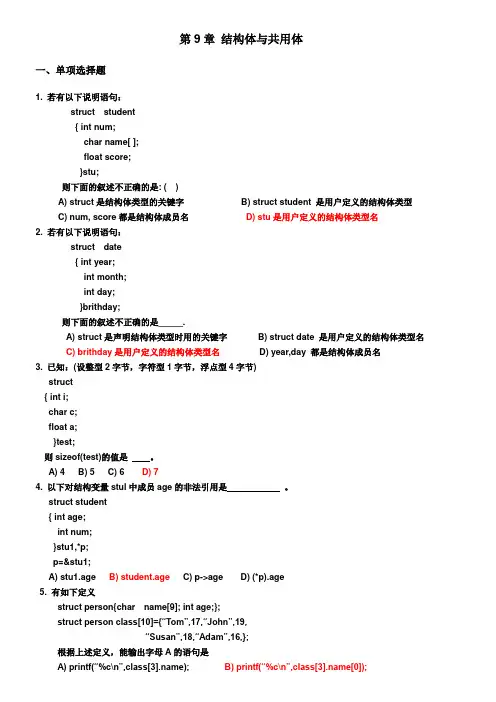 第 9 章 结构体与共用体

一、单项选择题

1. 若有以下说明语句：
struct student
{ int num;
char name[ ];
float score;
}stu;
则下面的叙述不正确的是: ( )
A) struct 是结构体类型的关键字
B) struct student 是用户定义的结构体类型
C) num, score 都是结构体成员名
D) stu 是用户定义的结构体类型名

2. 若有以下说明语句：
struct date
{ int year;
int month;
int day;
}brithday;
则下面的叙述不正确的是_____.
A) struct 是声明结构体类型时用的关键字
B) struct date 是用户定义的结构体类型名
C) brithday 是用户定义的结构体类型名
D) year,day 都是结构体成员名

3. 已知：(设整型 2 字节，字符型 1 字节，浮点型 4 字节)
struct
{ int i;
char c;
float a;
}test;
则 sizeof(test)的值是 ____。
A) 4 B) 5 C) 6 D) 7

4. 以下对结构变量 stul 中成员 age 的非法引用是___________ 。
struct student
{ int age;
int num;
}stu1,*p;
p=&stu1;
A) stu1.age B) student.age C) p->age D) (*p).age

5. 有如下定义
struct person{char name[9]; int age;};
struct person class[10]={"Tom",17,"John",19,
"Susan",18,"Adam",16,};
根据上述定义，能输出字母 A 的语句是
A) printf("%c\n",class[3].name);
B) printf("%c\n",class[3].name[0]);